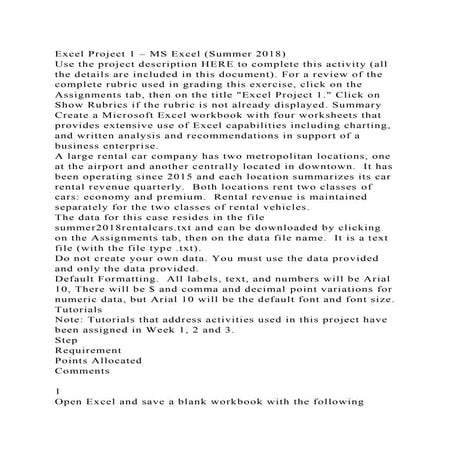 Excel Project 1 – MS Excel (Summer 2018)
Use the project description HERE to complete this activity (all the details are included in this document). For a review of the complete rubric used in grading this exercise, click on the Assignments tab, then on the title "Excel Project 1." Click on Show Rubrics if the rubric is not already displayed. Summary
Create a Microsoft Excel workbook with four worksheets that provides extensive use of Excel capabilities including charting, and written analysis and recommendations in support of a business enterprise.
A large rental car company has two metropolitan locations, one at the airport and another centrally located in downtown. It has been operating since 2015 and each location summarizes its car rental revenue quarterly. Both locations rent two classes of cars: economy and premium. Rental revenue is maintained separately for the two classes of rental vehicles.
The data for this case resides in the file summer2018rentalcars.txt and can be downloaded by clicking on the Assignments tab, then on the data file name. It is a text file (with the file type .txt).
Do not create your own data. You must use the data provided and only the data provided.
Default Formatting. All labels, text, and numbers will be Arial 10, There will be $ and comma and decimal point variations for numeric data, but Arial 10 will be the default font and font size.
Tutorials
Note: Tutorials that address activities used in this project have been assigned in Week 1, 2 and 3.
Step
Requirement
Points Allocated
Comments

1
Open Excel and save a blank workbook with the following